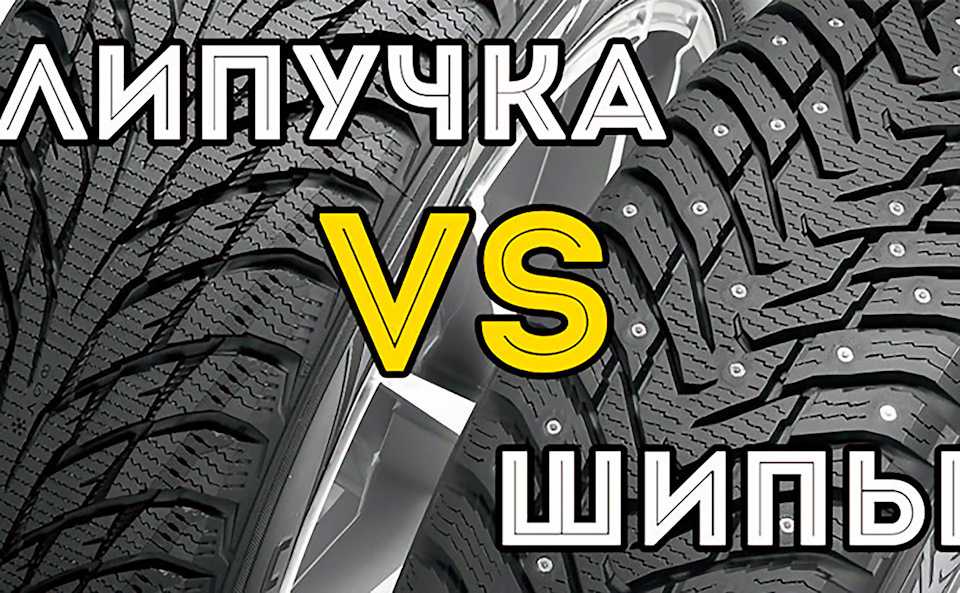 ЛИПУЧКА
VS
ШИПЫ